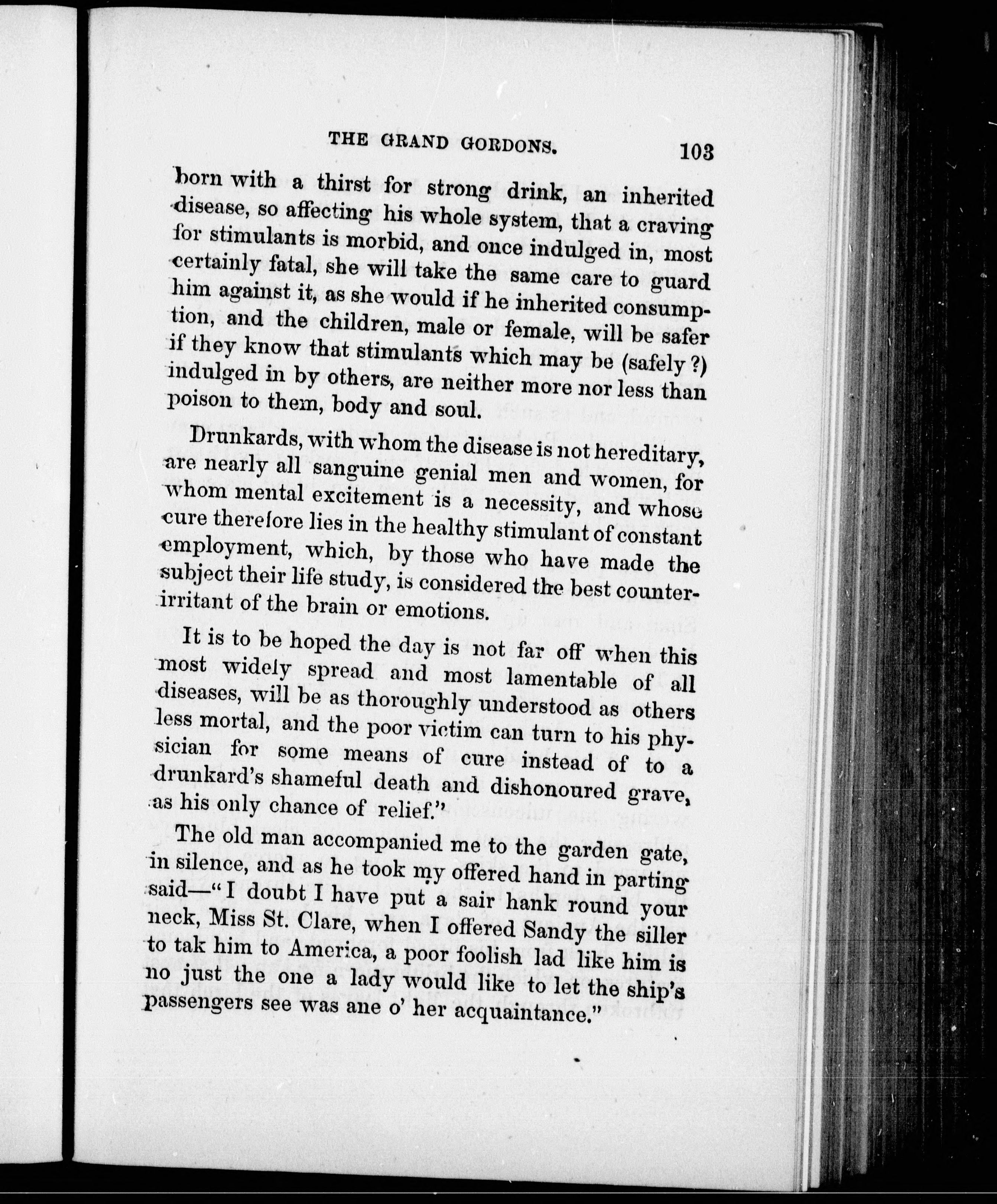 THE GRAND GORDONS. 103

born with a thirst for strong drink, an inherited disease, so affecting his whole system, that a craving for stimulants is morbid, and once indulged in, most certainly fatal, she will take the same care to guard him against it, as she would if he inherited consumption, and the children, male or female, will be safer if they know that stimulants which may be (safely ?) indulged in by others, are neither more nor less than poison to them, body and soul.

Drunkards, with whom the disease is not hereditary, are nearly all sanguine genial men and women, for whom mental excitement is a necessity, and whose cure therefore lies in the healthy stimulant of constant employment, which, by those who have made the subject their life study, is considered the best counter-irritant of the brain or emotions.

It is to be hoped the day is not far off when this most widely spread and most lamentable of all diseases, will be as thoroughly understood as others less mortal, and the poor victim can turn to his physician for some means of cure instead of to a drunkard's shameful death and dishonoured grave, as his only chance of relief."

The old man accompanied me to the garden gate, in silence, and as he took my offered hand in parting said—"I doubt I have put a sair hank round your neck, Miss St. Clare, when I offered Sandy the siller to tak him to America, a poor foolish lad like him is no just the one a lady would like to let the ship's passengers see was ane o' her acquaintance."